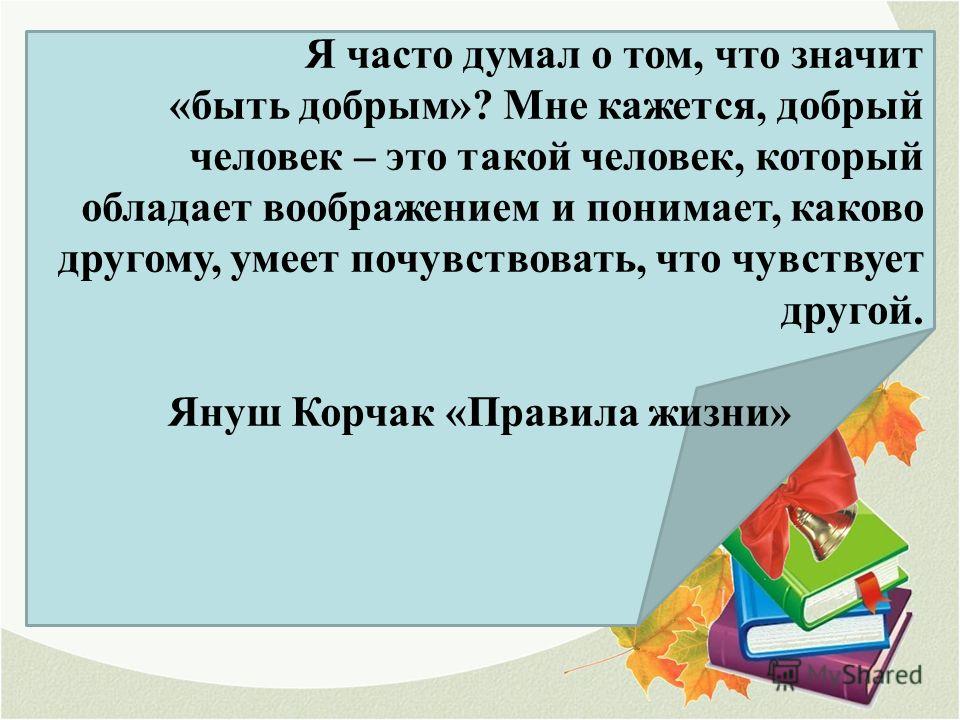 Я часто думал о том, что значит «быть добрым»? Мне кажется, добрый человек – это такой человек, который обладает воображением и понимает, каково другому, умеет почувствовать, что чувствует другой.

Януш Корчак «Правила жизни»

MyShared